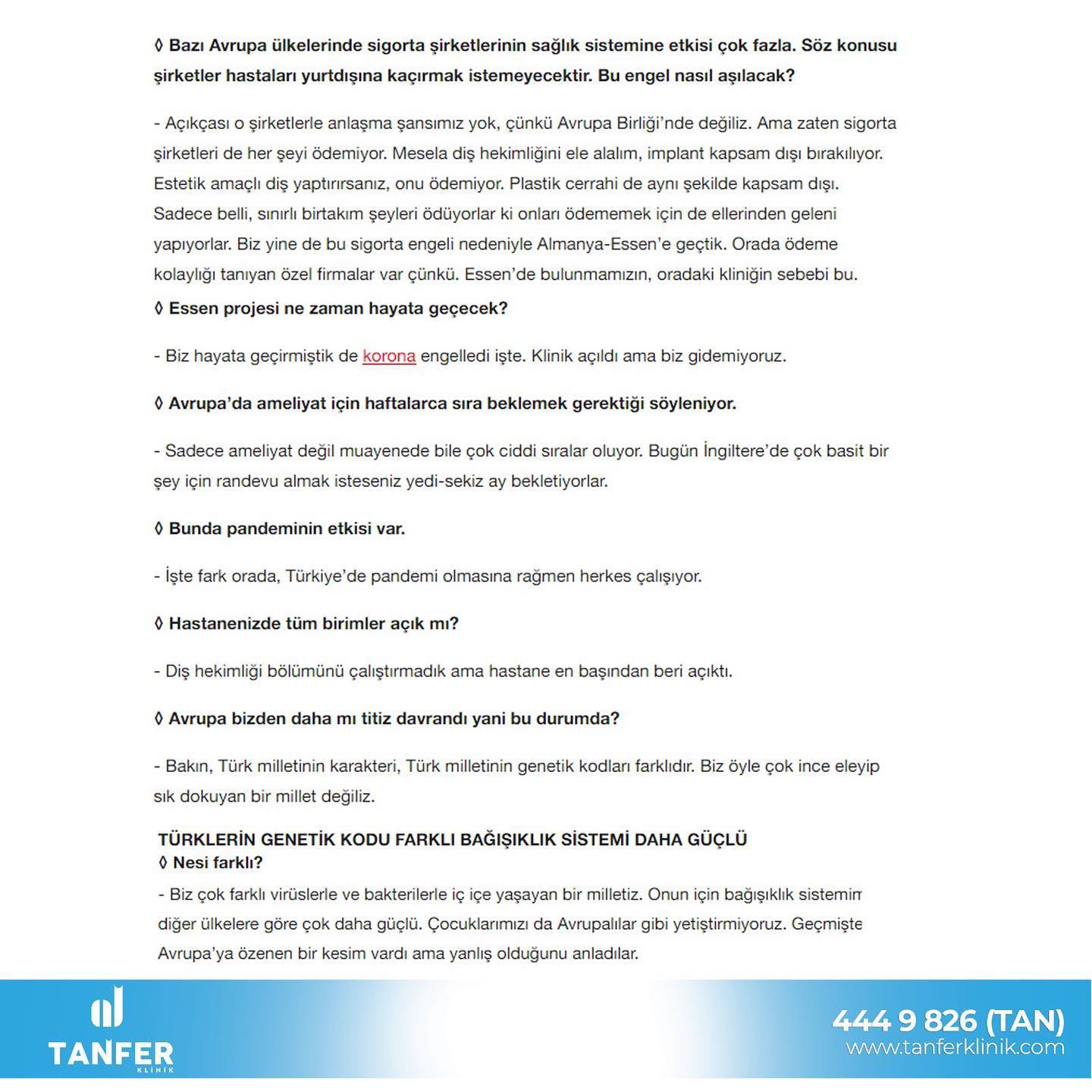 ◊ Bazı Avrupa ülkelerinde sigorta şirketlerinin sağlık sistemine etkisi çok fazla. Söz konusu şirketler hastaları yurtdışına kaçırmak istemeyecektir. Bu engel nasıl aşılacak?

- Açıkçası o şirketlerle anlaşma şansımız yok, çünkü Avrupa Birliği'nde değiliz. Ama zaten sigorta şirketleri de her şeyi ödemiyor. Mesela diş hekimliğini ele alalım, implant kapsam dışı bırakılıyor. Estetik amaçlı diş yaptırırsanız, onu ödemiyor. Plastik cerrahi de aynı şekilde kapsam dışı. Sadece belli, sınırlı birtakım şeyleri ödüyorlar ki onları ödememek için de ellerinden geleni yapıyorlar. Biz yine de bu sigorta engeli nedeniyle Almanya-Essen'e geçtik. Orada ödeme kolaylığı tanıyan özel firmalar var çünkü. Essen'de bulunmamızın, oradaki kliniğin sebebi bu.

◊ Essen projesi ne zaman hayata geçecek?

- Biz hayata geçirmiştik de korona engelledi işte. Klinik açıldı ama biz gidemiyoruz.

◊ Avrupa'da ameliyat için haftalarca sıra beklemek gerektiği söyleniyor.

- Sadece ameliyat değil muayenede bile çok ciddi sıralar oluyor. Bugün İngiltere'de çok basit bir şey için randevu almak isteseniz yedi-sekiz ay bekletiyorlar.

◊ Bunda pandeminin etkisi var.

- İşte fark orada, Türkiye'de pandemi olmasına rağmen herkes çalışıyor.

◊ Hastanenizde tüm birimler açık mı?

- Diş hekimliği bölümünü çalıştırmadık ama hastane en başından beri açıktı.

◊ Avrupa bizden daha mı titiz davrandı yani bu durumda?

- Bakın, Türk milletinin karakteri, Türk milletinin genetik kodları farklıdır. Biz öyle çok ince eleyip sık dokuyan bir millet değiliz.

TÜRKLERİN GENETİK KODU FARKLI BAĞIŞIKLIK SİSTEMİ DAHA GÜÇLÜ
◊ Nesi farklı?

- Biz çok farklı virüslerle ve bakterilerle iç içe yaşayan bir milletiz. Onun için bağışıklık sistemim diğer ülkelere göre çok daha güçlü. Çocuklarımızı da Avrupalılar gibi yetiştirmiyoruz. Geçmişte Avrupa'ya özenen bir kesim vardı ama yanlış olduğunu anladılar.

TANFER KLİNİK

444 9 826 (TAN)
www.tanferklinik.com